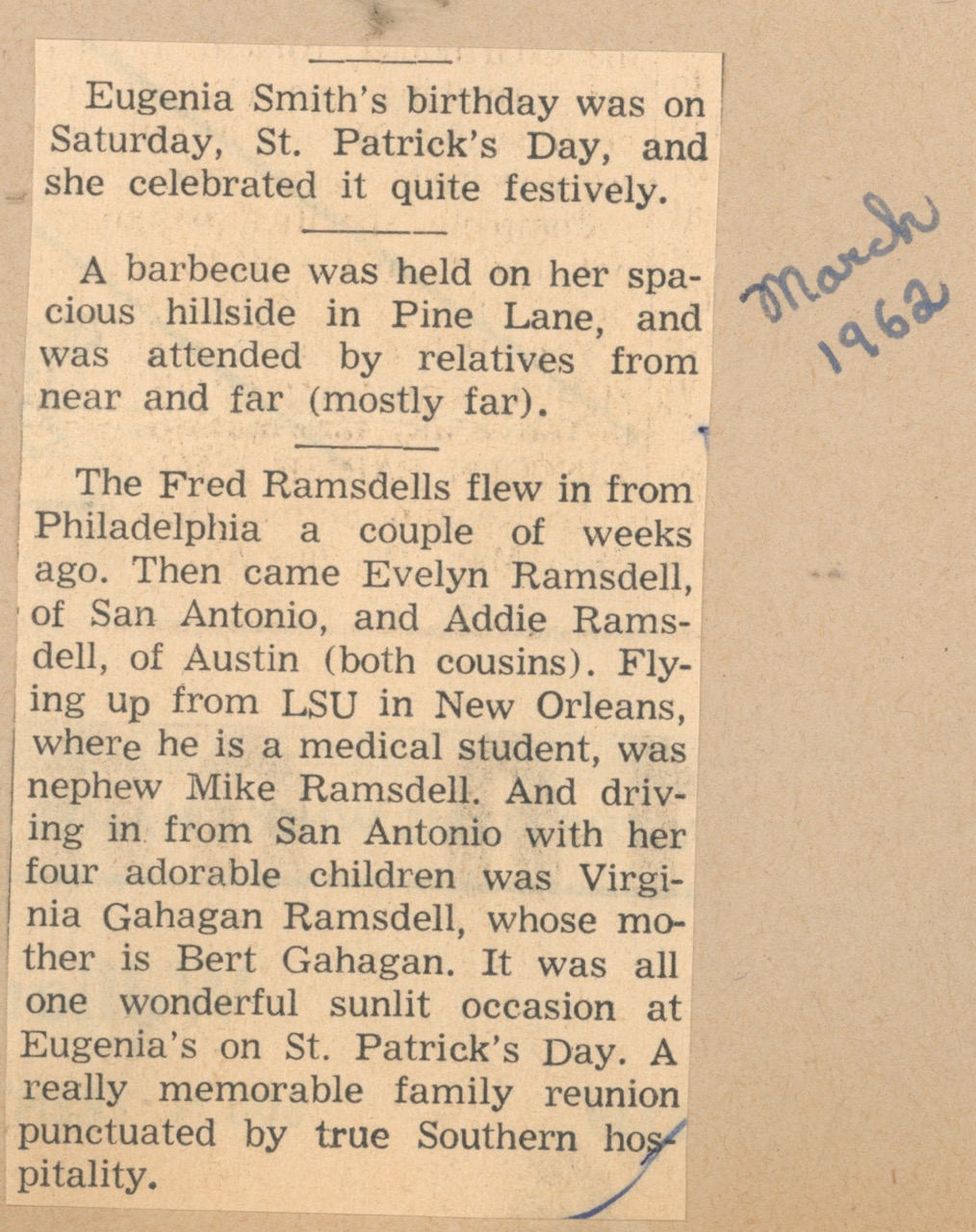 Eugenia Smith's birthday was on Saturday, St. Patrick's Day, and she celebrated it quite festively.

A barbecue was held on her spacious hillside in Pine Lane, and was attended by relatives from near and far (mostly far).

The Fred Ramsdells flew in from Philadelphia a couple of weeks ago. Then came Evelyn Ramsdell, of San Antonio, and Addie Ramsdell, of Austin (both cousins). Flying up from LSU in New Orleans, where he is a medical student, was nephew Mike Ramsdell. And driving in from San Antonio with her four adorable children was Virginia Gahagan Ramsdell, whose mother is Bert Gahagan. It was all one wonderful sunlit occasion at Eugenia's on St. Patrick's Day. A really memorable family reunion punctuated by true Southern hospitality.

March 1962